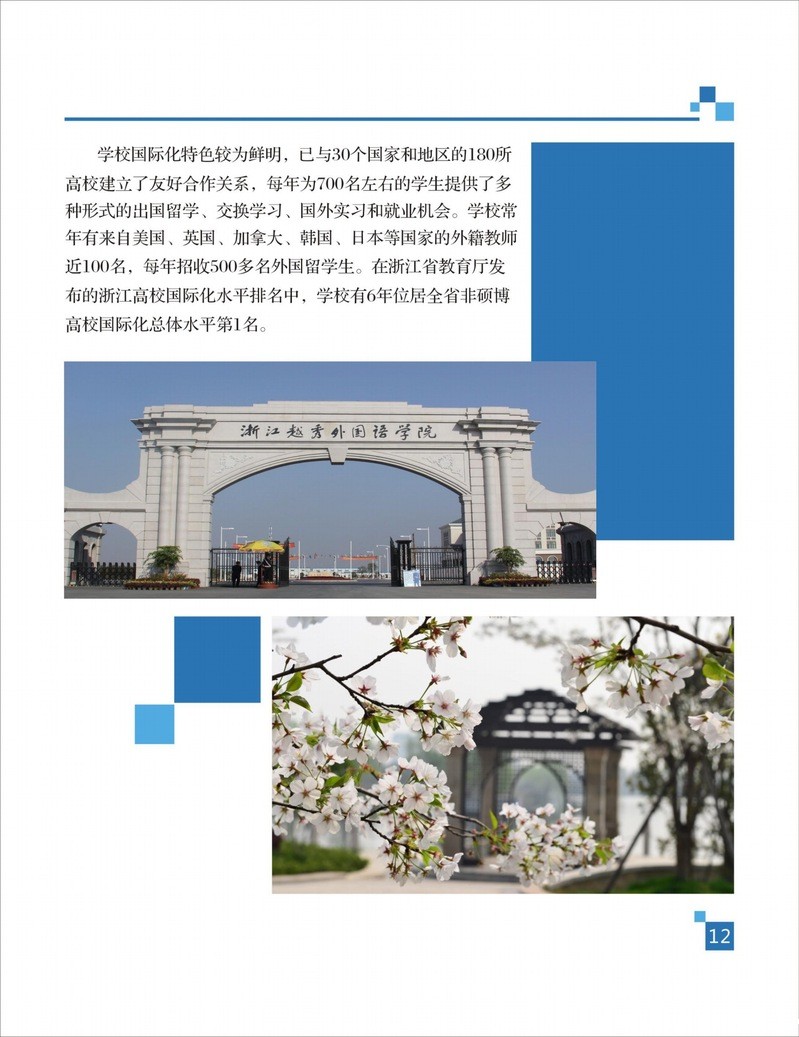 学校国际化特色较为鲜明，已与30个国家和地区的180所高校建立了友好合作关系，每年为700名左右的学生提供了多种形式的出国留学、交换学习、国外实习和就业机会。学校常年有来自美国、英国、加拿大、韩国、日本等国家的外籍教师近100名，每年招收500多名外国留学生。在浙江省教育厅发布的浙江高校国际化水平排名中，学校有6年位居全省非硕博高校国际化总体水平第1名。

浙江越秀外国语学院

12